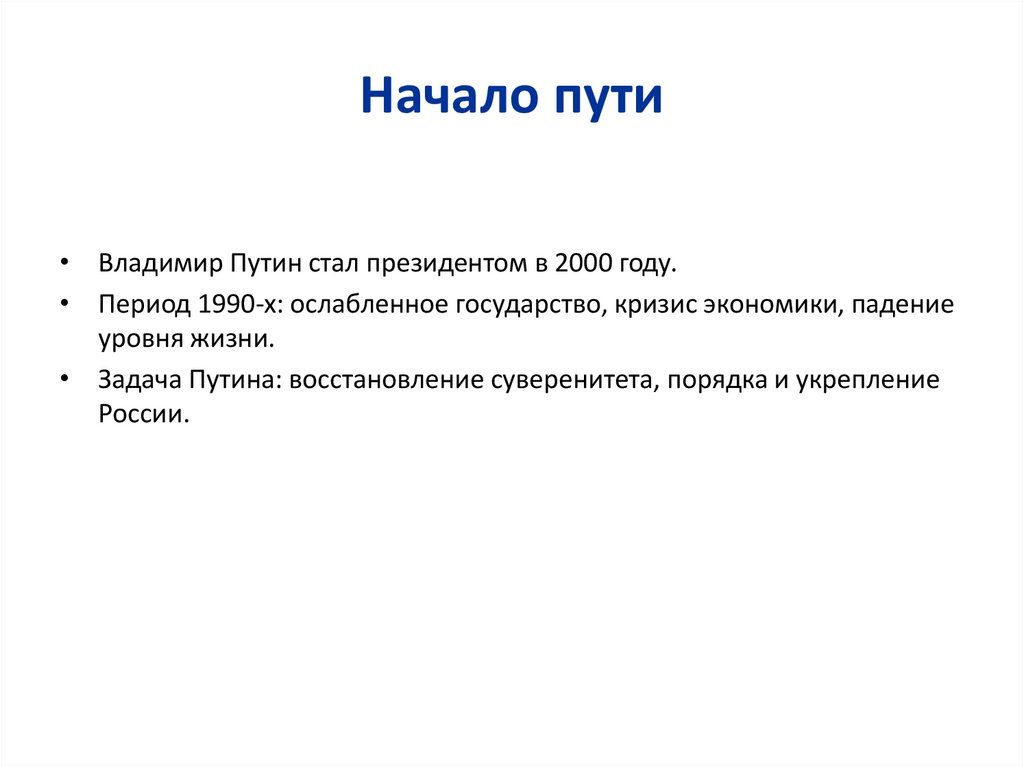 Начало пути

• Владимир Путин стал президентом в 2000 году.
• Период 1990-х: ослабленное государство, кризис экономики, падение уровня жизни.
• Задача Путина: восстановление суверенитета, порядка и укрепление России.